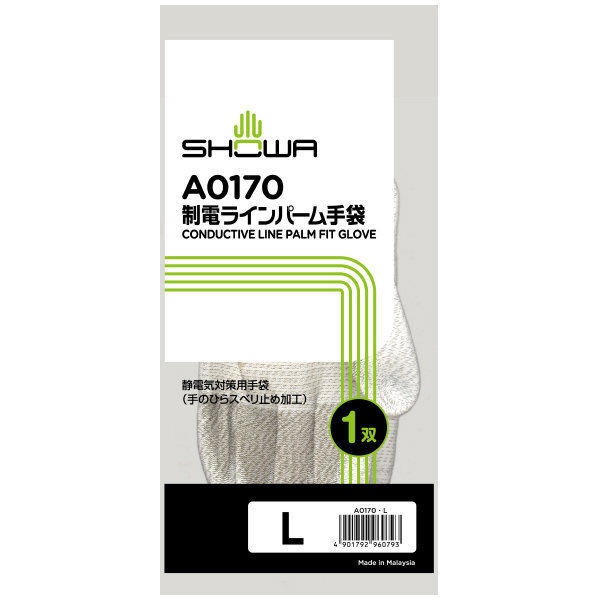 SHOWA

A0170
制電ラインパーム手袋
CONDUCTIVE LINE PALM FIT GLOVE

静電気対策用手袋
（手のひらスベリ止め加工）

1双

L

A0170・L

4 901792 960793

Made in Malaysia